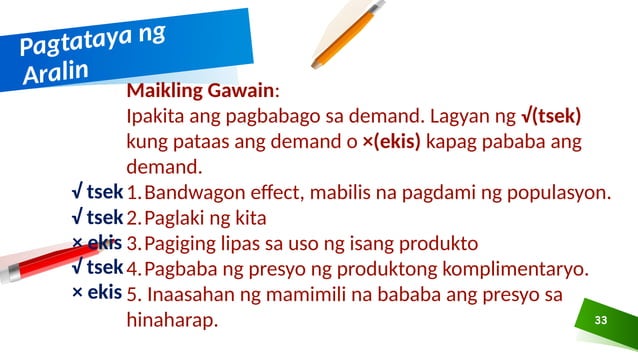 Pagtataya ng Aralin

Maikling Gawain:
Ipakita ang pagbabago sa demand. Lagyan ng √(tsek) kung pataas ang demand o ×(ekis) kapag pababa ang demand.

√ tsek 1. Bandwagon effect, mabilis na pagdami ng populasyon.
√ tsek 2. Paglaki ng kita
× ekis 3. Pagiging lipas sa uso ng isang produkto
√ tsek 4. Pagbaba ng presyo ng produktong komplimentaryo.
× ekis 5. Inaasahan ng mamimili na bababa ang presyo sa hinaharap.

33